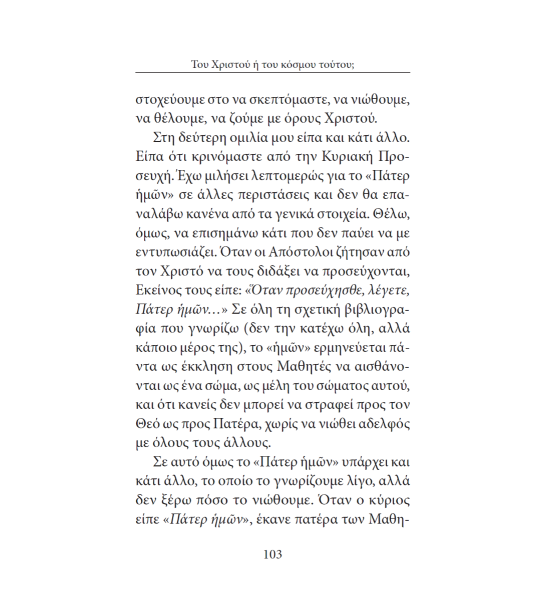 Του Χριστού ή του κόσμου τούτου;

στοχεύουμε στο να σκεπτόμαστε, να νιώθουμε, να θέλουμε, να ζούμε με όρους Χριστού.

Στη δεύτερη ομιλία μου είπα και κάτι άλλο. Είπα ότι κρινόμαστε από την Κυριακή Προσευχή. Έχω μιλήσει λεπτομερώς για το «Πάτερ ἡμῶν» σε άλλες περιστάσεις και δεν θα επαναλάβω κανένα από τα γενικά στοιχεία. Θέλω, όμως, να επισημάνω κάτι που δεν παύει να με εντυπωσιάζει. Όταν οι Απόστολοι ζήτησαν από τον Χριστό να τους διδάξει να προσεύχονται, Εκείνος τους είπε: «Ὅταν προσεύχησθε, λέγετε, Πάτερ ἡμῶν…» Σε όλη τη σχετική βιβλιογραφία που γνωρίζω (δεν την κατέχω όλη, αλλά κάποιο μέρος της), το «ἡμῶν» ερμηνεύεται πάντα ως έκκληση στους Μαθητές να αισθάνονται ως ένα σώμα, ως μέλη του σώματος αυτού, και ότι κανείς δεν μπορεί να στραφεί προς τον Θεό ως προς Πατέρα, χωρίς να νιώθει αδελφός με όλους τους άλλους.

Σε αυτό όμως το «Πάτερ ἡμῶν» υπάρχει και κάτι άλλο, το οποίο το γνωρίζουμε λίγο, αλλά δεν ξέρω πόσο το νιώθουμε. Όταν ο κύριος είπε «Πάτερ ἡμῶν», έκανε πατέρα των Μαθη-

103